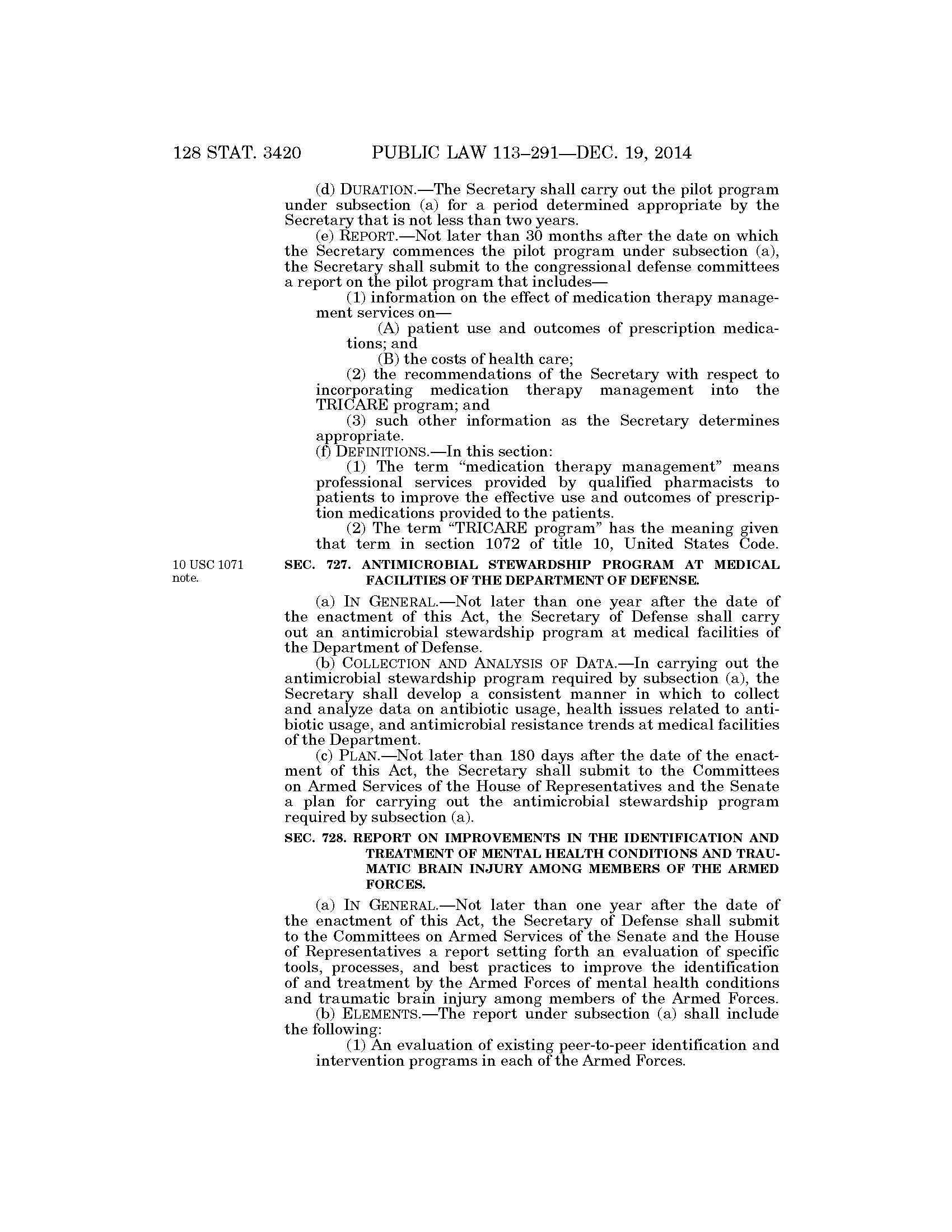 128 STAT. 3420 PUBLIC LAW 113–291—DEC. 19, 2014

(d) DURATION.—The Secretary shall carry out the pilot program under subsection (a) for a period determined appropriate by the Secretary that is not less than two years.

(e) REPORT.—Not later than 30 months after the date on which the Secretary commences the pilot program under subsection (a), the Secretary shall submit to the congressional defense committees a report on the pilot program that includes—

(1) information on the effect of medication therapy management services on—

(A) patient use and outcomes of prescription medications; and

(B) the costs of health care;

(2) the recommendations of the Secretary with respect to incorporating medication therapy management into the TRICARE program; and

(3) such other information as the Secretary determines appropriate.

(f) DEFINITIONS.—In this section:

(1) The term "medication therapy management" means professional services provided by qualified pharmacists to patients to improve the effective use and outcomes of prescription medications provided to the patients.

(2) The term "TRICARE program" has the meaning given that term in section 1072 of title 10, United States Code.

10 USC 1071 note.

SEC. 727. ANTIMICROBIAL STEWARDSHIP PROGRAM AT MEDICAL FACILITIES OF THE DEPARTMENT OF DEFENSE.

(a) IN GENERAL.—Not later than one year after the date of the enactment of this Act, the Secretary of Defense shall carry out an antimicrobial stewardship program at medical facilities of the Department of Defense.

(b) COLLECTION AND ANALYSIS OF DATA.—In carrying out the antimicrobial stewardship program required by subsection (a), the Secretary shall develop a consistent manner in which to collect and analyze data on antibiotic usage, health issues related to antibiotic usage, and antimicrobial resistance trends at medical facilities of the Department.

(c) PLAN.—Not later than 180 days after the date of the enactment of this Act, the Secretary shall submit to the Committees on Armed Services of the House of Representatives and the Senate a plan for carrying out the antimicrobial stewardship program required by subsection (a).

SEC. 728. REPORT ON IMPROVEMENTS IN THE IDENTIFICATION AND TREATMENT OF MENTAL HEALTH CONDITIONS AND TRAUMATIC BRAIN INJURY AMONG MEMBERS OF THE ARMED FORCES.

(a) IN GENERAL.—Not later than one year after the date of the enactment of this Act, the Secretary of Defense shall submit to the Committees on Armed Services of the Senate and the House of Representatives a report setting forth an evaluation of specific tools, processes, and best practices to improve the identification of and treatment by the Armed Forces of mental health conditions and traumatic brain injury among members of the Armed Forces.

(b) ELEMENTS.—The report under subsection (a) shall include the following:

(1) An evaluation of existing peer-to-peer identification and intervention programs in each of the Armed Forces.